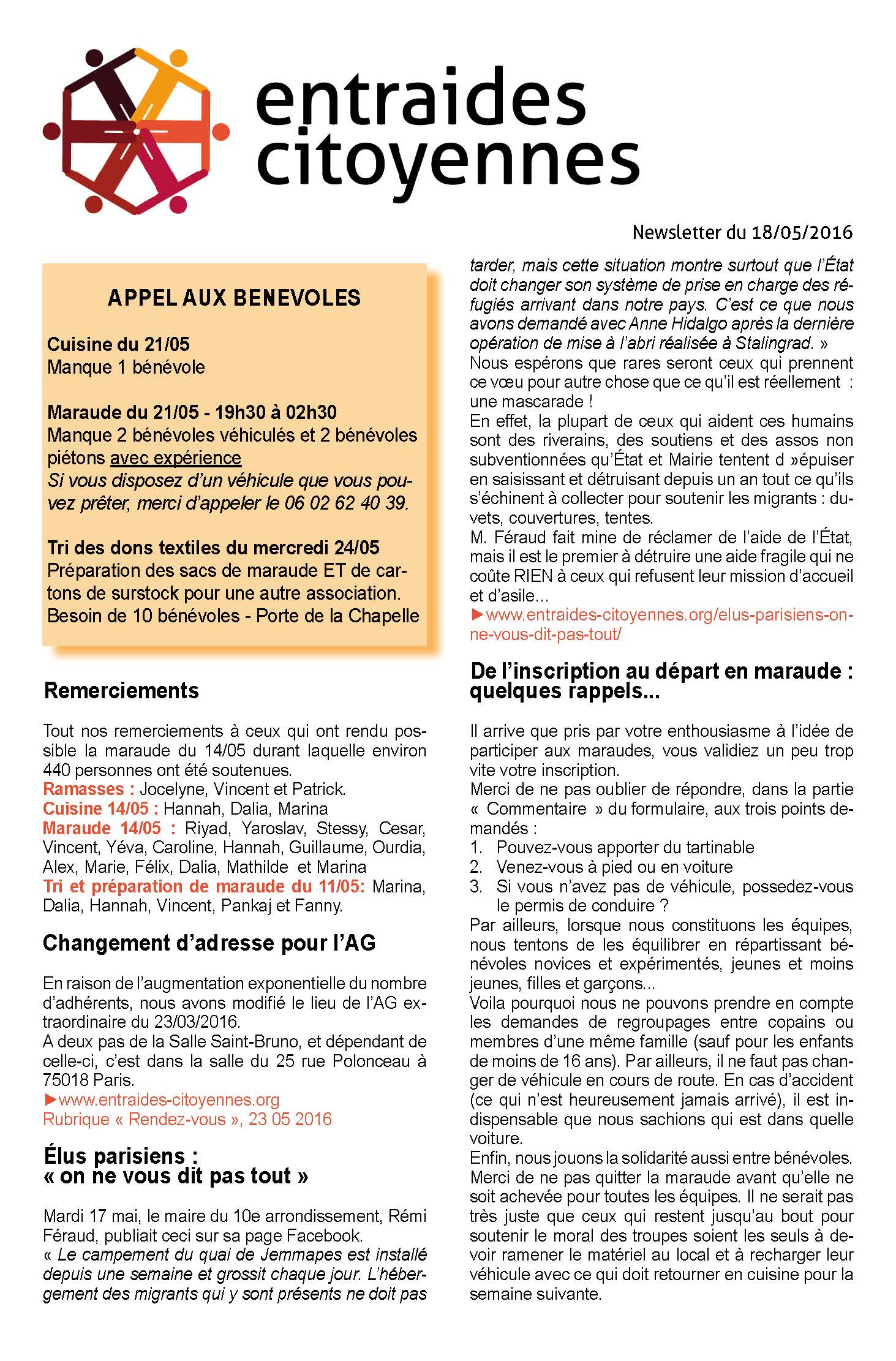 entraides citoyennes

Newsletter du 18/05/2016

APPEL AUX BENEVOLES

Cuisine du 21/05
Manque 1 bénévole

Maraude du 21/05 - 19h30 à 02h30
Manque 2 bénévoles véhiculés et 2 bénévoles piétons avec expérience
Si vous disposez d'un véhicule que vous pouvez prêter, merci d'appeler le 06 02 62 40 39.

Tri des dons textiles du mercredi 24/05
Préparation des sacs de maraude ET de cartons de surstock pour une autre association.
Besoin de 10 bénévoles - Porte de la Chapelle

Remerciements

Tout nos remerciements à ceux qui ont rendu possible la maraude du 14/05 durant laquelle environ 440 personnes ont été soutenues.
Ramasses : Jocelyne, Vincent et Patrick.
Cuisine 14/05 : Hannah, Dalia, Marina
Maraude 14/05 : Riyad, Yaroslav, Stessy, Cesar, Vincent, Yéva, Caroline, Hannah, Guillaume, Ourdia, Alex, Marie, Félix, Dalia, Mathilde et Marina
Tri et préparation de maraude du 11/05: Marina, Dalia, Hannah, Vincent, Pankaj et Fanny.

Changement d'adresse pour l'AG

En raison de l'augmentation exponentielle du nombre d'adhérents, nous avons modifié le lieu de l'AG extraordinaire du 23/03/2016.
A deux pas de la Salle Saint-Bruno, et dépendant de celle-ci, c'est dans la salle du 25 rue Polonceau à 75018 Paris.
►www.entraides-citoyennes.org
Rubrique « Rendez-vous », 23 05 2016

Élus parisiens :
« on ne vous dit pas tout »

Mardi 17 mai, le maire du 10e arrondissement, Rémi Féraud, publiait ceci sur sa page Facebook.
« Le campement du quai de Jemmapes est installé depuis une semaine et grossit chaque jour. L'hébergement des migrants qui y sont présents ne doit pas tarder, mais cette situation montre surtout que l'État doit changer son système de prise en charge des réfugiés arrivant dans notre pays. C'est ce que nous avons demandé avec Anne Hidalgo après la dernière opération de mise à l'abri réalisée à Stalingrad. »
Nous espérons que rares seront ceux qui prennent ce vœu pour autre chose que ce qu'il est réellement : une mascarade !
En effet, la plupart de ceux qui aident ces humains sont des riverains, des soutiens et des assos non subventionnées qu'État et Mairie tentent d »épuiser en saisissant et détruisant depuis un an tout ce qu'ils s'échinent à collecter pour soutenir les migrants : duvets, couvertures, tentes.
M. Féraud fait mine de réclamer de l'aide de l'État, mais il est le premier à détruire une aide fragile qui ne coûte RIEN à ceux qui refusent leur mission d'accueil et d'asile...
►www.entraides-citoyennes.org/elus-parisiens-on-ne-vous-dit-pas-tout/

De l'inscription au départ en maraude : quelques rappels...

Il arrive que pris par votre enthousiasme à l'idée de participer aux maraudes, vous validiez un peu trop vite votre inscription.
Merci de ne pas oublier de répondre, dans la partie « Commentaire » du formulaire, aux trois points demandés :
1. Pouvez-vous apporter du tartinable
2. Venez-vous à pied ou en voiture
3. Si vous n'avez pas de véhicule, possedez-vous le permis de conduire ?
Par ailleurs, lorsque nous constituons les équipes, nous tentons de les équilibrer en répartissant bénévoles novices et expérimentés, jeunes et moins jeunes, filles et garçons...
Voila pourquoi nous ne pouvons prendre en compte les demandes de regroupages entre copains ou membres d'une même famille (sauf pour les enfants de moins de 16 ans). Par ailleurs, il ne faut pas changer de véhicule en cours de route. En cas d'accident (ce qui n'est heureusement jamais arrivé), il est indispensable que nous sachions qui est dans quelle voiture.
Enfin, nous jouons la solidarité aussi entre bénévoles. Merci de ne pas quitter la maraude avant qu'elle ne soit achevée pour toutes les équipes. Il ne serait pas très juste que ceux qui restent jusqu'au bout pour soutenir le moral des troupes soient les seuls à devoir ramener le matériel au local et à recharger leur véhicule avec ce qui doit retourner en cuisine pour la semaine suivante.